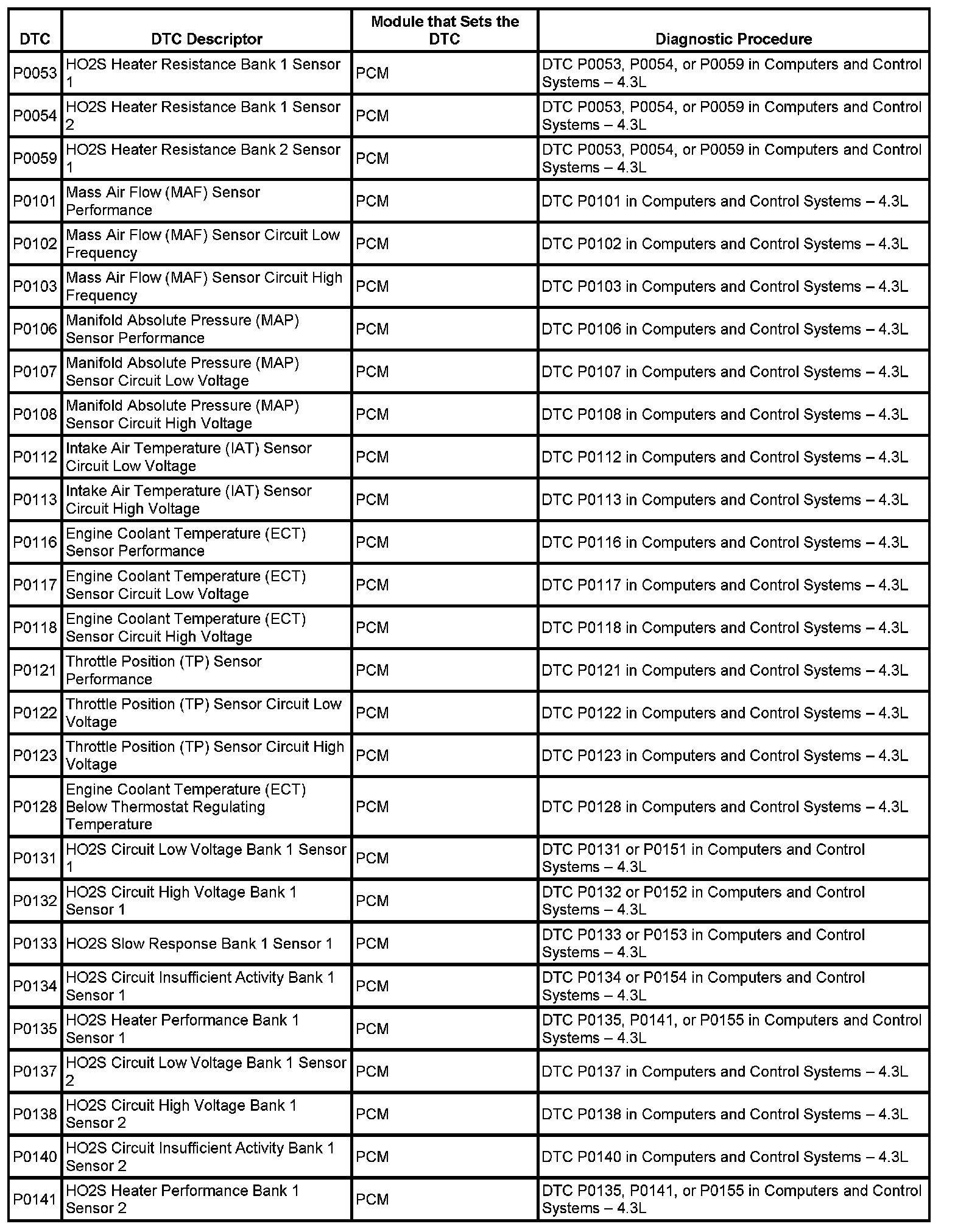 | DTC | DTC Descriptor | Module that Sets the DTC | Diagnostic Procedure |
|---|---|---|---|
| P0053 | HO2S Heater Resistance Bank 1 Sensor 1 | PCM | DTC P0053, P0054, or P0059 in Computers and Control Systems – 4.3L |
| P0054 | HO2S Heater Resistance Bank 1 Sensor 2 | PCM | DTC P0053, P0054, or P0059 in Computers and Control Systems – 4.3L |
| P0059 | HO2S Heater Resistance Bank 2 Sensor 1 | PCM | DTC P0053, P0054, or P0059 in Computers and Control Systems – 4.3L |
| P0101 | Mass Air Flow (MAF) Sensor Performance | PCM | DTC P0101 in Computers and Control Systems – 4.3L |
| P0102 | Mass Air Flow (MAF) Sensor Circuit Low Frequency | PCM | DTC P0102 in Computers and Control Systems – 4.3L |
| P0103 | Mass Air Flow (MAF) Sensor Circuit High Frequency | PCM | DTC P0103 in Computers and Control Systems – 4.3L |
| P0106 | Manifold Absolute Pressure (MAP) Sensor Performance | PCM | DTC P0106 in Computers and Control Systems – 4.3L |
| P0107 | Manifold Absolute Pressure (MAP) Sensor Circuit Low Voltage | PCM | DTC P0107 in Computers and Control Systems – 4.3L |
| P0108 | Manifold Absolute Pressure (MAP) Sensor Circuit High Voltage | PCM | DTC P0108 in Computers and Control Systems – 4.3L |
| P0112 | Intake Air Temperature (IAT) Sensor Circuit Low Voltage | PCM | DTC P0112 in Computers and Control Systems – 4.3L |
| P0113 | Intake Air Temperature (IAT) Sensor Circuit High Voltage | PCM | DTC P0113 in Computers and Control Systems – 4.3L |
| P0116 | Engine Coolant Temperature (ECT) Sensor Performance | PCM | DTC P0116 in Computers and Control Systems – 4.3L |
| P0117 | Engine Coolant Temperature (ECT) Sensor Circuit Low Voltage | PCM | DTC P0117 in Computers and Control Systems – 4.3L |
| P0118 | Engine Coolant Temperature (ECT) Sensor Circuit High Voltage | PCM | DTC P0118 in Computers and Control Systems – 4.3L |
| P0121 | Throttle Position (TP) Sensor Performance | PCM | DTC P0121 in Computers and Control Systems – 4.3L |
| P0122 | Throttle Position (TP) Sensor Circuit Low Voltage | PCM | DTC P0122 in Computers and Control Systems – 4.3L |
| P0123 | Throttle Position (TP) Sensor Circuit High Voltage | PCM | DTC P0123 in Computers and Control Systems – 4.3L |
| P0128 | Engine Coolant Temperature (ECT) Below Thermostat Regulating Temperature | PCM | DTC P0128 in Computers and Control Systems – 4.3L |
| P0131 | HO2S Circuit Low Voltage Bank 1 Sensor 1 | PCM | DTC P0131 or P0151 in Computers and Control Systems – 4.3L |
| P0132 | HO2S Circuit High Voltage Bank 1 Sensor 1 | PCM | DTC P0132 or P0152 in Computers and Control Systems – 4.3L |
| P0133 | HO2S Slow Response Bank 1 Sensor 1 | PCM | DTC P0133 or P0153 in Computers and Control Systems – 4.3L |
| P0134 | HO2S Circuit Insufficient Activity Bank 1 Sensor 1 | PCM | DTC P0134 or P0154 in Computers and Control Systems – 4.3L |
| P0135 | HO2S Heater Performance Bank 1 Sensor 1 | PCM | DTC P0135, P0141, or P0155 in Computers and Control Systems – 4.3L |
| P0137 | HO2S Circuit Low Voltage Bank 1 Sensor 2 | PCM | DTC P0137 in Computers and Control Systems – 4.3L |
| P0138 | HO2S Circuit High Voltage Bank 1 Sensor 2 | PCM | DTC P0138 in Computers and Control Systems – 4.3L |
| P0140 | HO2S Circuit Insufficient Activity Bank 1 Sensor 2 | PCM | DTC P0140 in Computers and Control Systems – 4.3L |
| P0141 | HO2S Heater Performance Bank 1 Sensor 2 | PCM | DTC P0135, P0141, or P0155 in Computers and Control Systems – 4.3L |